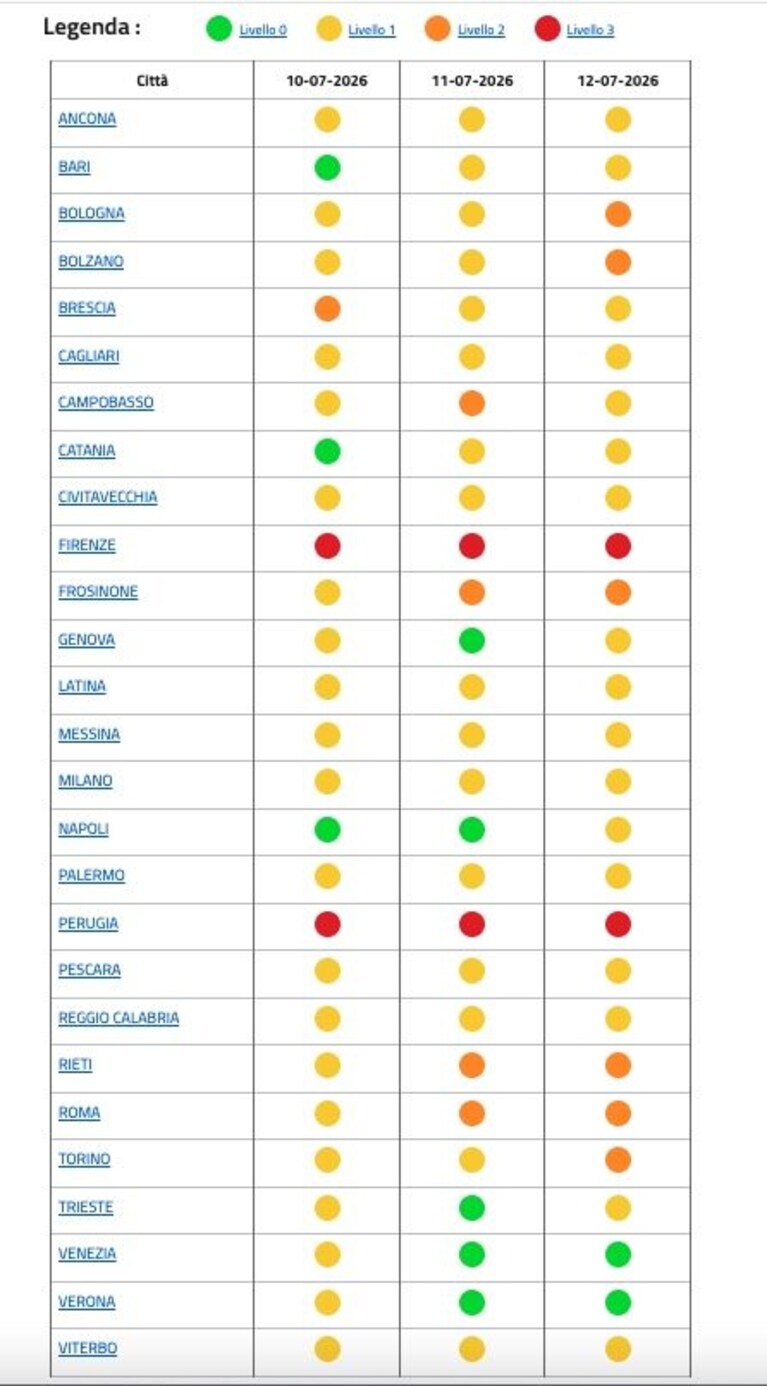 Legenda : Livello 0 Livello 1 Livello 2 Livello 3

| Città | 10-07-2026 | 11-07-2026 | 12-07-2026 |
|---|---|---|---|
| ANCONA | | | |
| BARI | | | |
| BOLOGNA | | | |
| BOLZANO | | | |
| BRESCIA | | | |
| CAGLIARI | | | |
| CAMPOBASSO | | | |
| CATANIA | | | |
| CIVITAVECCHIA | | | |
| FIRENZE | | | |
| FROSINONE | | | |
| GENOVA | | | |
| LATINA | | | |
| MESSINA | | | |
| MILANO | | | |
| NAPOLI | | | |
| PALERMO | | | |
| PERUGIA | | | |
| PESCARA | | | |
| REGGIO CALABRIA | | | |
| RIETI | | | |
| ROMA | | | |
| TORINO | | | |
| TRIESTE | | | |
| VENEZIA | | | |
| VERONA | | | |
| VITERBO | | | |